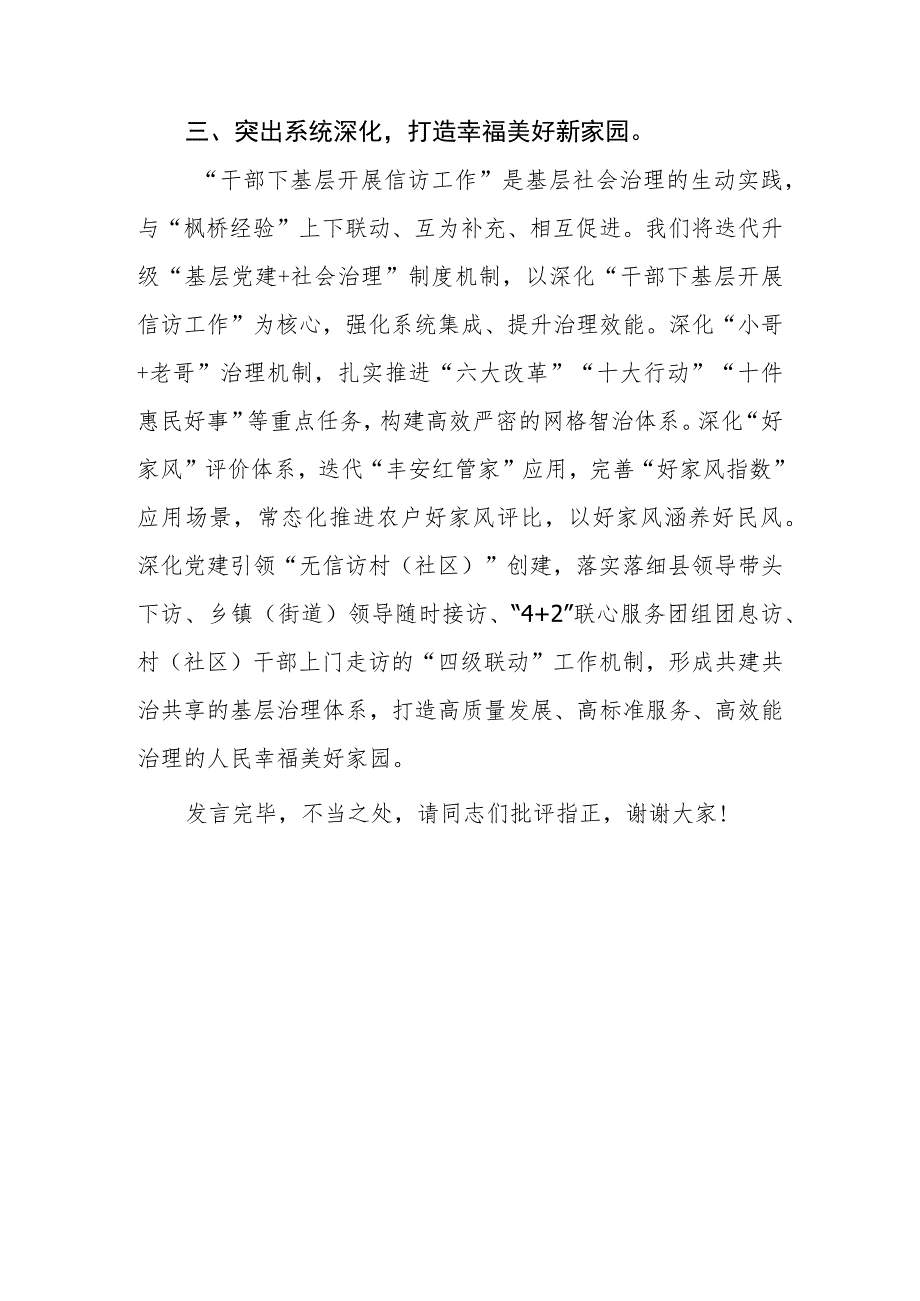 三、突出系统深化，打造幸福美好新家园。

“干部下基层开展信访工作”是基层社会治理的生动实践，与“枫桥经验”上下联动、互为补充、相互促进。我们将迭代升级“基层党建+社会治理”制度机制，以深化“干部下基层开展信访工作”为核心，强化系统集成、提升治理效能。深化“小哥+老哥”治理机制，扎实推进“六大改革”“十大行动”“十件惠民好事”等重点任务，构建高效严密的网格智治体系。深化“好家风”评价体系，迭代“丰安红管家”应用，完善“好家风指数”应用场景，常态化推进农户好家风评比，以好家风涵养好民风。深化党建引领“无信访村（社区）”创建，落实落细县领导带头下访、乡镇（街道）领导随时接访、“4+2”联心服务团组团息访、村（社区）干部上门走访的“四级联动”工作机制，形成共建共治共享的基层治理体系，打造高质量发展、高标准服务、高效能治理的人民幸福美好家园。

发言完毕，不当之处，请同志们批评指正，谢谢大家！